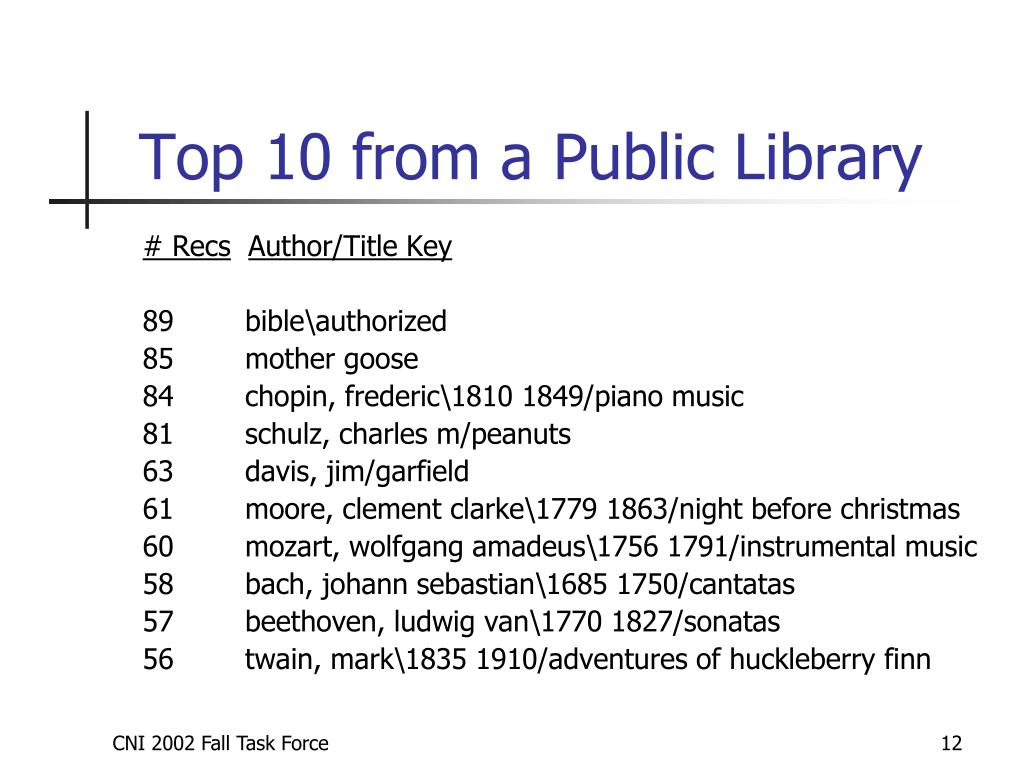 Top 10 from a Public Library

| # Recs | Author/Title Key |
|---|---|
| 89 | bible\authorized |
| 85 | mother goose |
| 84 | chopin, frederic\1810 1849/piano music |
| 81 | schulz, charles m/peanuts |
| 63 | davis, jim/garfield |
| 61 | moore, clement clarke\1779 1863/night before christmas |
| 60 | mozart, wolfgang amadeus\1756 1791/instrumental music |
| 58 | bach, johann sebastian\1685 1750/cantatas |
| 57 | beethoven, ludwig van\1770 1827/sonatas |
| 56 | twain, mark\1835 1910/adventures of huckleberry finn |

CNI 2002 Fall Task Force

12